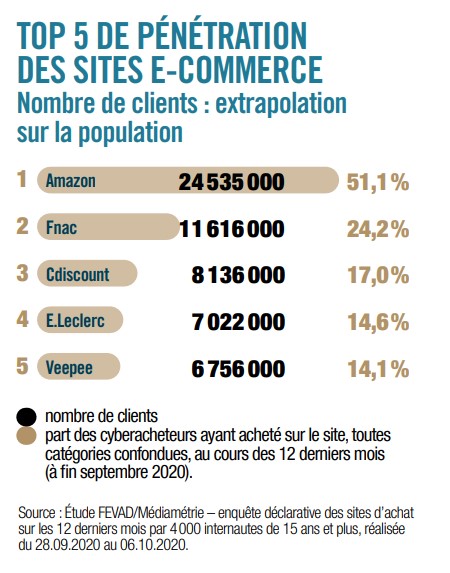 TOP 5 DE PÉNÉTRATION DES SITES E-COMMERCE
Nombre de clients : extrapolation sur la population

1 Amazon 24 535 000 51,1 %

2 Fnac 11 616 000 24,2 %

3 Cdiscount 8 136 000 17,0 %

4 E.Leclerc 7 022 000 14,6 %

5 Veepee 6 756 000 14,1 %

nombre de clients
part des cyberacheteurs ayant acheté sur le site, toutes catégories confondues, au cours des 12 derniers mois (à fin septembre 2020).

Source : Étude FEVAD/Médiamétrie – enquête déclarative des sites d'achat sur les 12 derniers mois par 4 000 internautes de 15 ans et plus, réalisée du 28.09.2020 au 06.10.2020.